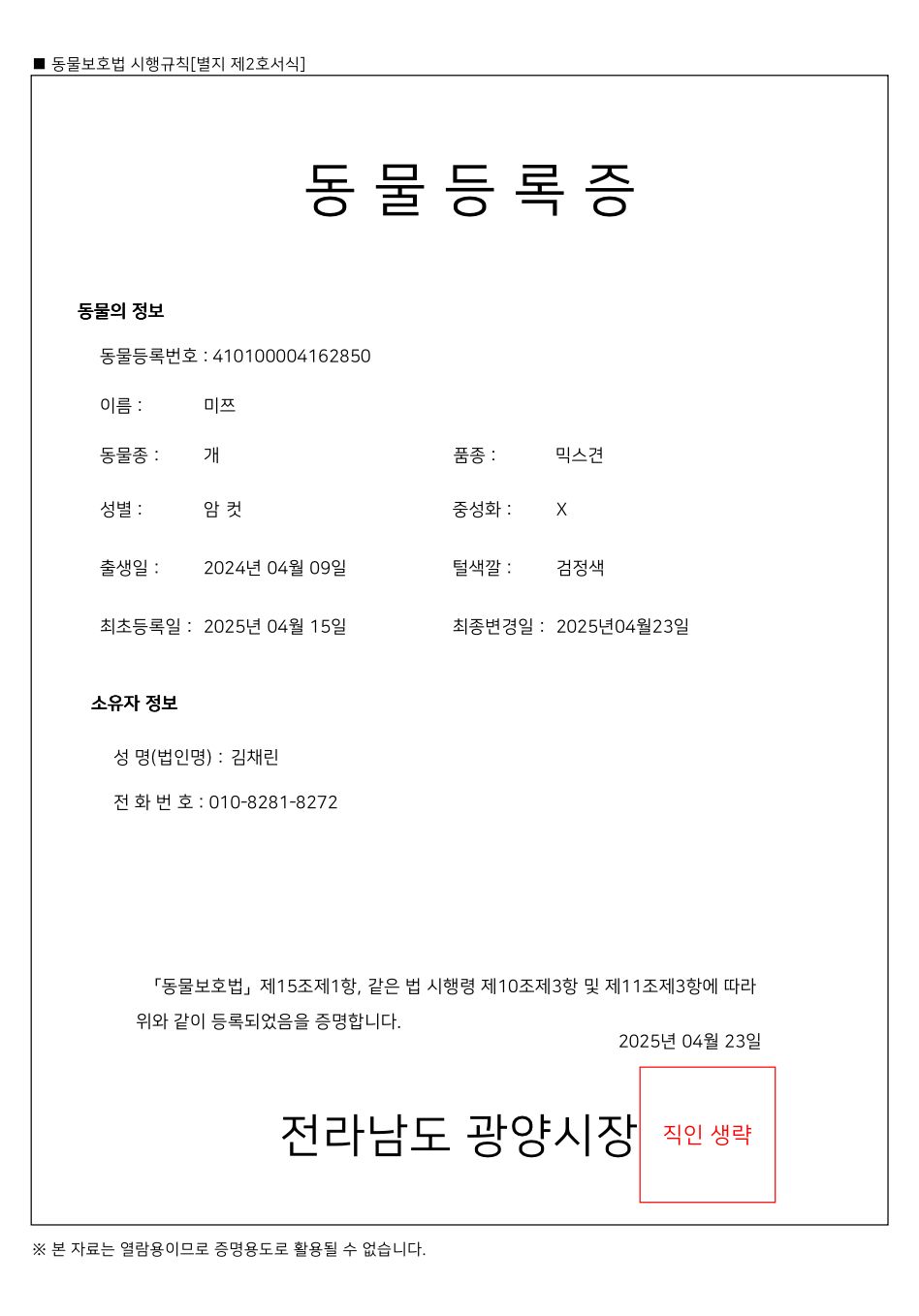 ■ 동물보호법 시행규칙[별지 제2호서식]

동 물 등 록 증

동물의 정보

동물등록번호 : 410100004162850

이름 : 미쯔

동물종 : 개

품종 : 믹스견

성별 : 암 컷

중성화 : X

출생일 : 2024년 04월 09일

털색깔 : 검정색

최초등록일 : 2025년 04월 15일

최종변경일 : 2025년04월23일

소유자 정보

성 명(법인명) : 김채린

전 화 번 호 : 010-8281-8272

「동물보호법」 제15조제1항, 같은 법 시행령 제10조제3항 및 제11조제3항에 따라 위와 같이 등록되었음을 증명합니다.

2025년 04월 23일

전라남도 광양시장

직인 생략

※ 본 자료는 열람용이므로 증명용도로 활용될 수 없습니다.